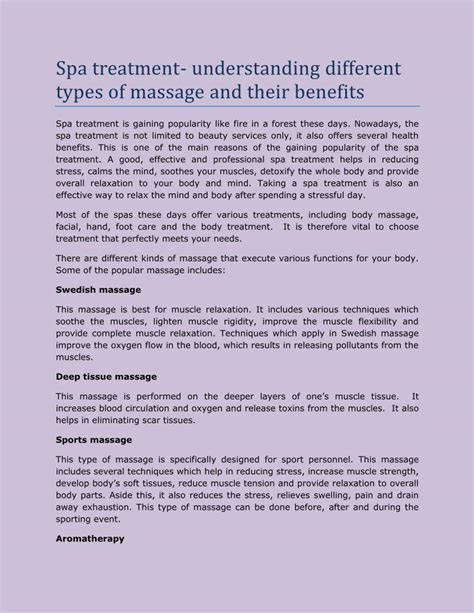 Spa treatment- understanding different types of massage and their benefits

Spa treatment is gaining popularity like fire in a forest these days. Nowadays, the spa treatment is not limited to beauty services only, it also offers several health benefits. This is one of the main reasons of the gaining popularity of the spa treatment. A good, effective and professional spa treatment helps in reducing stress, calms the mind, soothes your muscles, detoxify the whole body and provide overall relaxation to your body and mind. Taking a spa treatment is also an effective way to relax the mind and body after spending a stressful day.

Most of the spas these days offer various treatments, including body massage, facial, hand, foot care and the body treatment. It is therefore vital to choose treatment that perfectly meets your needs.

There are different kinds of massage that execute various functions for your body. Some of the popular massage includes:

Swedish massage

This massage is best for muscle relaxation. It includes various techniques which soothe the muscles, lighten muscle rigidity, improve the muscle flexibility and provide complete muscle relaxation. Techniques which apply in Swedish massage improve the oxygen flow in the blood, which results in releasing pollutants from the muscles.

Deep tissue massage

This massage is performed on the deeper layers of one's muscle tissue. It increases blood circulation and oxygen and release toxins from the muscles. It also helps in eliminating scar tissues.

Sports massage

This type of massage is specifically designed for sport personnel. This massage includes several techniques which help in reducing stress, increase muscle strength, develop body's soft tissues, reduce muscle tension and provide relaxation to overall body parts. Aside this, it also reduces the stress, relieves swelling, pain and drain away exhaustion. This type of massage can be done before, after and during the sporting event.

Aromatherapy